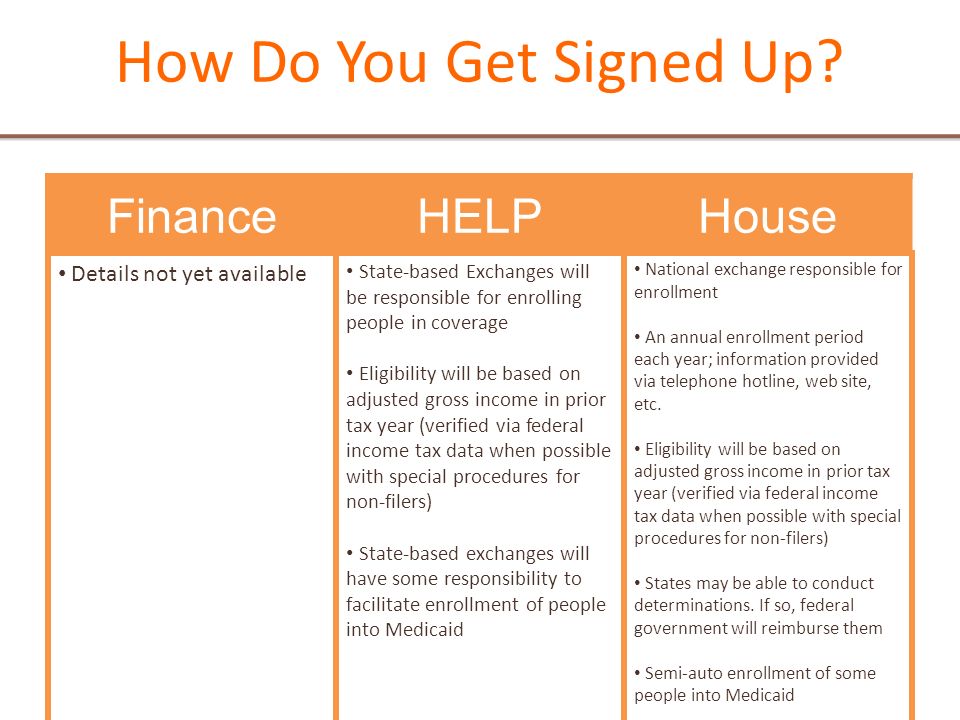 How Do You Get Signed Up?

| Finance | HELP | House |
|---|---|---|
| • Details not yet available | • State-based Exchanges will be responsible for enrolling people in coverage<br><br>• Eligibility will be based on adjusted gross income in prior tax year (verified via federal income tax data when possible with special procedures for non-filers)<br><br>• State-based exchanges will have some responsibility to facilitate enrollment of people into Medicaid | • National exchange responsible for enrollment<br><br>• An annual enrollment period each year; information provided via telephone hotline, web site, etc.<br><br>• Eligibility will be based on adjusted gross income in prior tax year (verified via federal income tax data when possible with special procedures for non-filers)<br><br>• States may be able to conduct determinations. If so, federal government will reimburse them<br><br>• Semi-auto enrollment of some people into Medicaid |